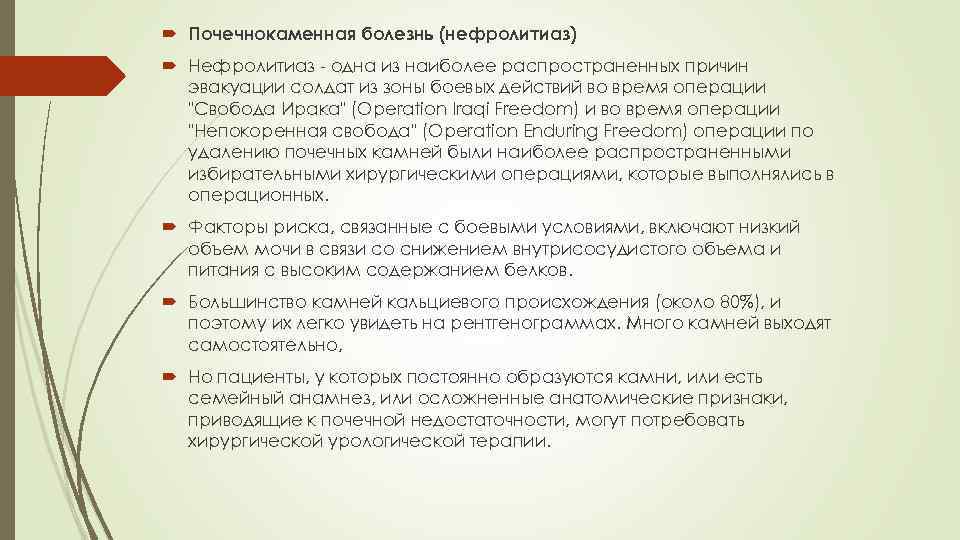 Почечнокаменная болезнь (нефролитиаз)

Нефролитиаз - одна из наиболее распространенных причин эвакуации солдат из зоны боевых действий во время операции "Свобода Ирака" (Operation Iraqi Freedom) и во время операции "Непокоренная свобода" (Operation Enduring Freedom) операции по удалению почечных камней были наиболее распространенными избирательными хирургическими операциями, которые выполнялись в операционных.

Факторы риска, связанные с боевыми условиями, включают низкий объем мочи в связи со снижением внутрисосудистого объема и питания с высоким содержанием белков.

Большинство камней кальциевого происхождения (около 80%), и поэтому их легко увидеть на рентгенограммах. Много камней выходят самостоятельно,

Но пациенты, у которых постоянно образуются камни, или есть семейный анамнез, или осложненные анатомические признаки, приводящие к почечной недостаточности, могут потребовать хирургической урологической терапии.